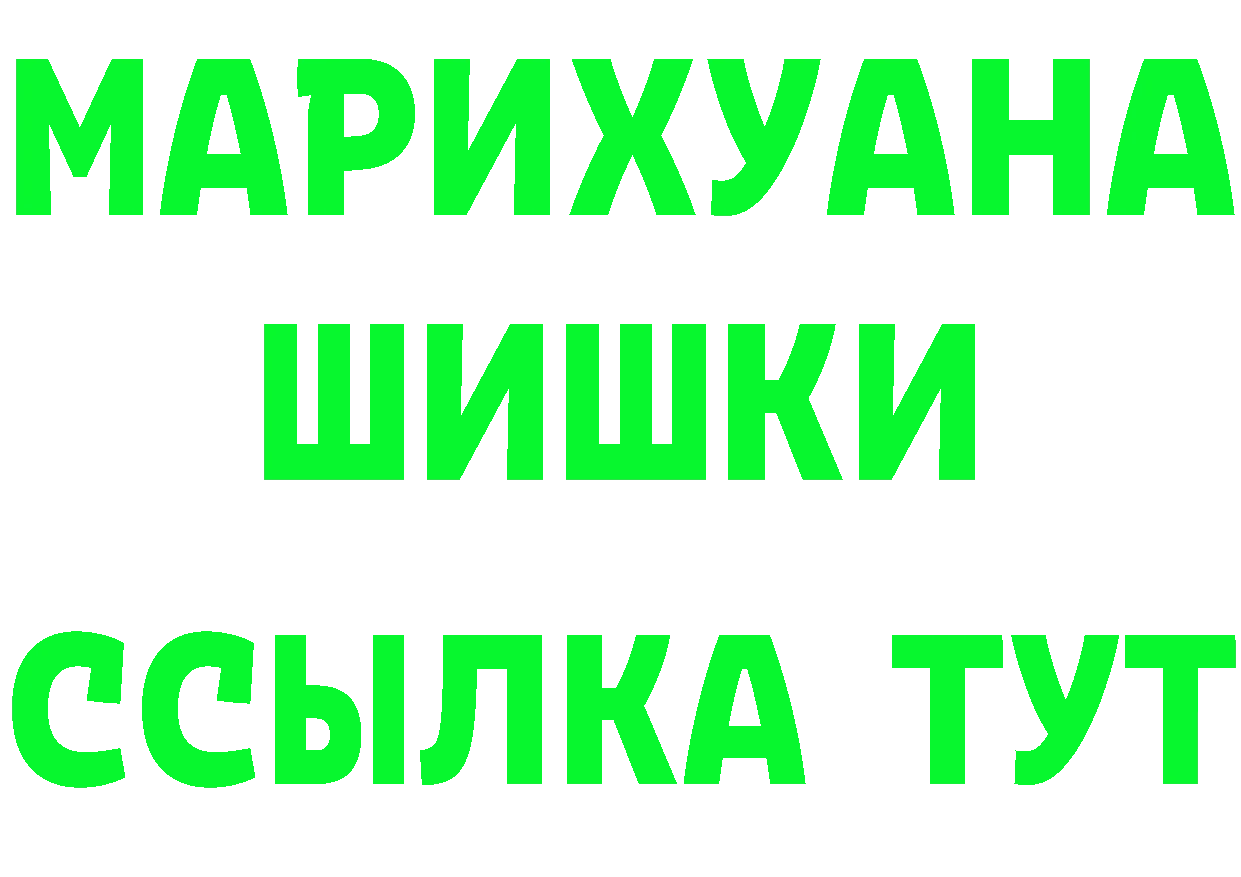 МАРИХУАНА
ШИШКИ
ССЫЛКА ТУТ